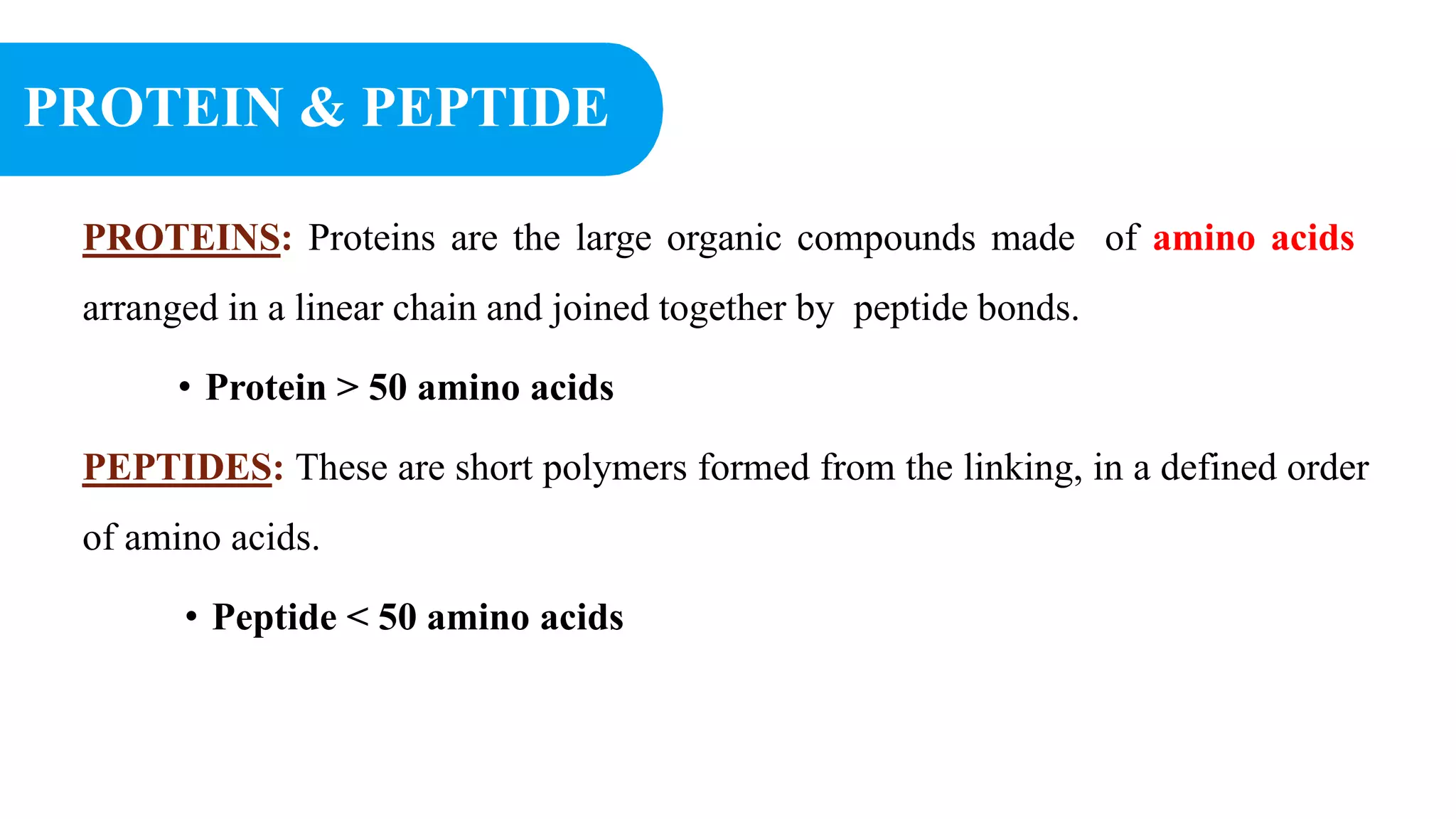 PROTEIN & PEPTIDE

PROTEINS: Proteins are the large organic compounds made of amino acids arranged in a linear chain and joined together by peptide bonds.

• Protein > 50 amino acids

PEPTIDES: These are short polymers formed from the linking, in a defined order of amino acids.

• Peptide < 50 amino acids